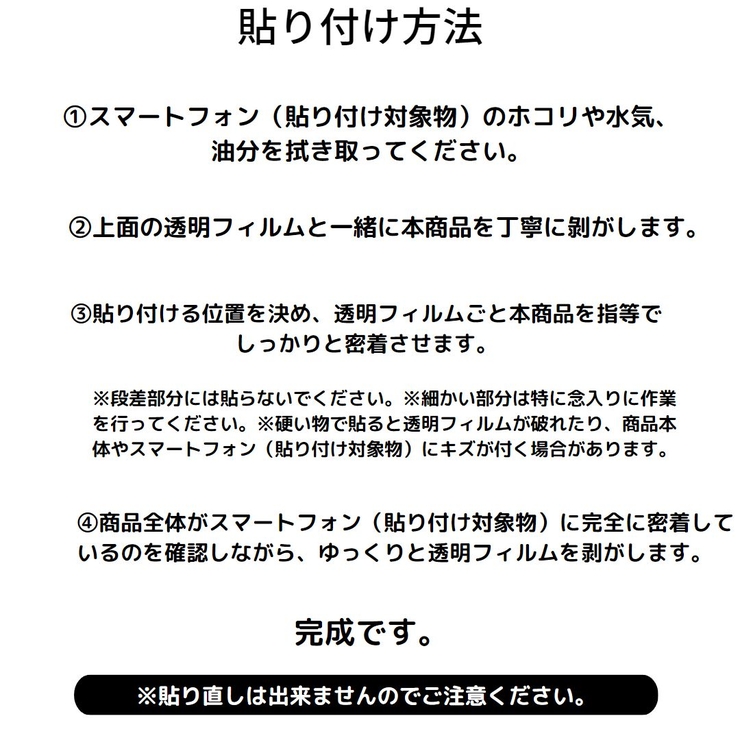 貼り付け方法

①スマートフォン（貼り付け対象物）のホコリや水気、油分を拭き取ってください。

②上面の透明フィルムと一緒に本商品を丁寧に剥がします。

③貼り付ける位置を決め、透明フィルムごと本商品を指等でしっかりと密着させます。

※段差部分には貼らないでください。※細かい部分は特に念入りに作業を行ってください。※硬い物で貼ると透明フィルムが破れたり、商品本体やスマートフォン（貼り付け対象物）にキズが付く場合があります。

④商品全体がスマートフォン（貼り付け対象物）に完全に密着しているのを確認しながら、ゆっくりと透明フィルムを剥がします。

完成です。

※貼り直しは出来ませんのでご注意ください。